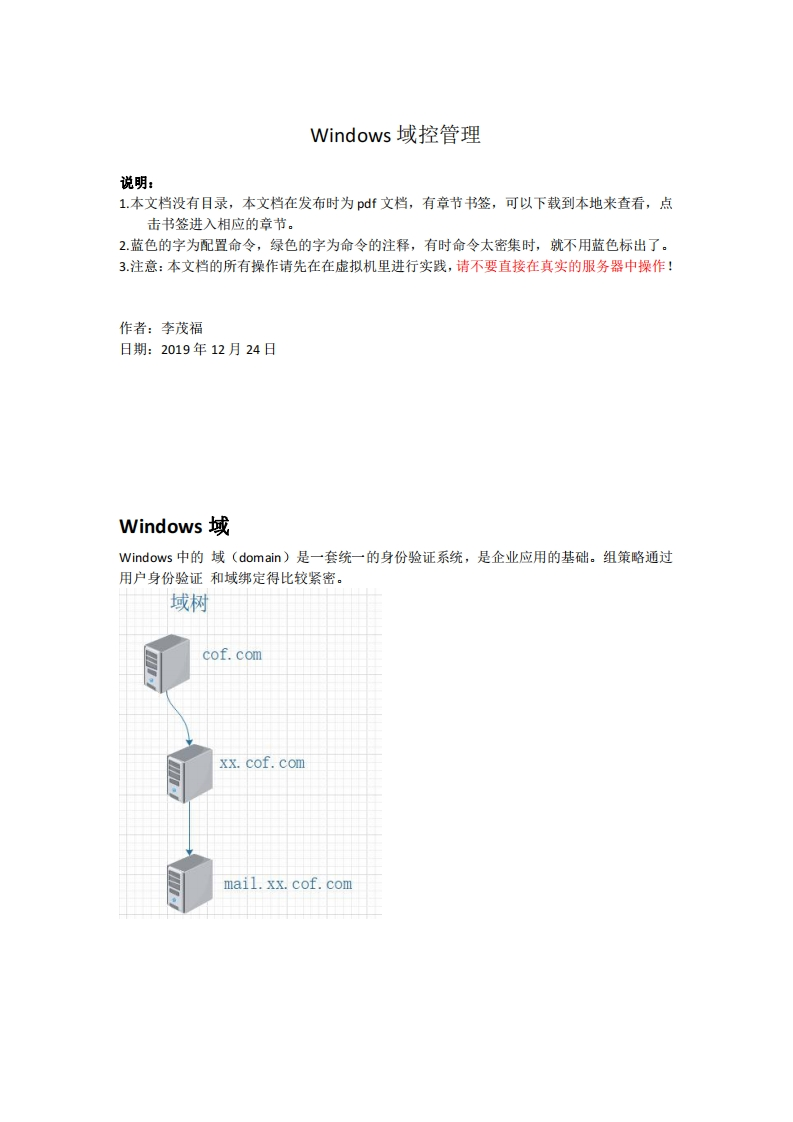 Windows 域控管理

说明：
1.本文档没有目录，本文档在发布时为 pdf 文档，有章节书签，可以下载到本地来查看，点击书签进入相应的章节。
2.蓝色的字为配置命令，绿色的字为命令的注释，有时命令太密集时，就不用蓝色标出了。
3.注意：本文档的所有操作请先在在虚拟机里进行实践，请不要直接在真实的服务器中操作！

作者：李茂福
日期：2019 年 12 月 24 日

Windows 域

Windows 中的 域（domain）是一套统一的身份验证系统，是企业应用的基础。组策略通过用户身份验证 和域绑定得比较紧密。

域树
cof.com
xx.cof.com
mail.xx.cof.com